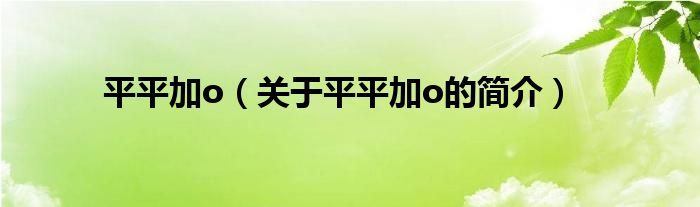 平平加o（关于平平加o的简介）